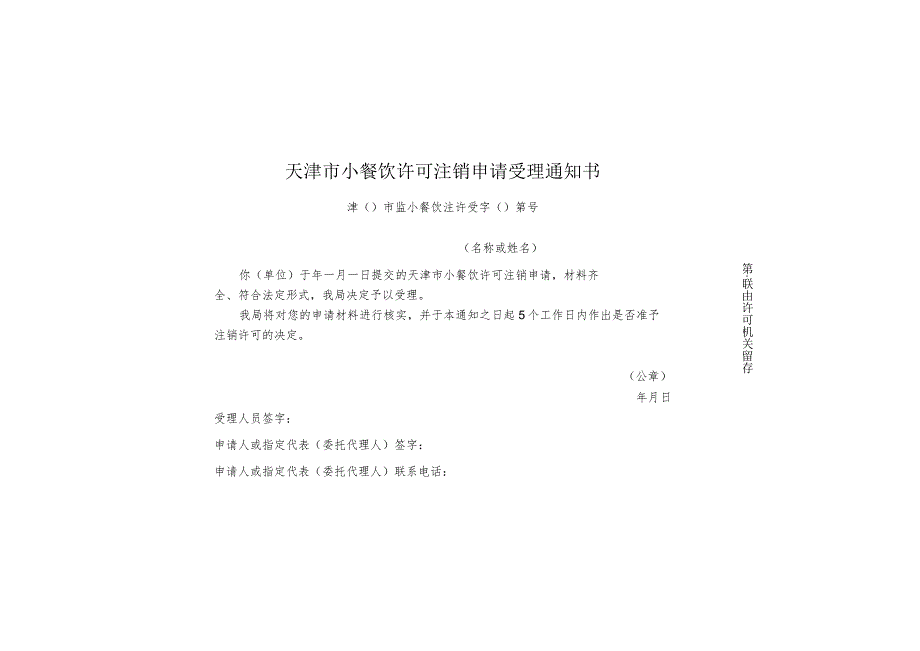 天津市小餐饮许可注销申请受理通知书

津（）市监小餐饮注许受字（）第号

（名称或姓名）

你（单位）于年一月一日提交的天津市小餐饮许可注销申请，材料齐全、符合法定形式，我局决定予以受理。

我局将对您的申请材料进行核实，并于本通知之日起5个工作日内作出是否准予注销许可的决定。

（公章）

年月日

受理人员签字：

申请人或指定代表（委托代理人）签字：

申请人或指定代表（委托代理人）联系电话：

第联由许可机关留存